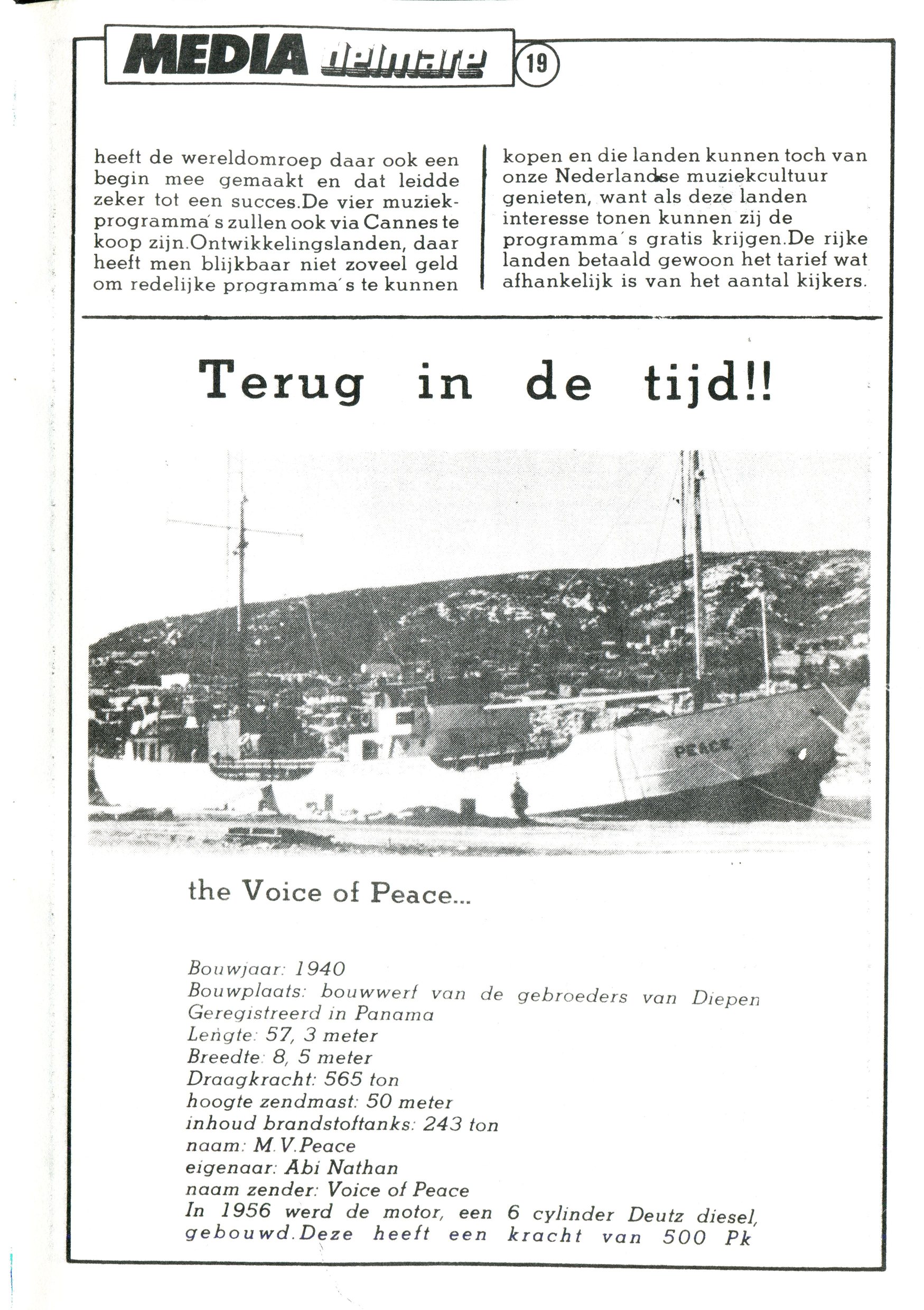 MEDIA delmare 19

heeft de wereldomroep daar ook een begin mee gemaakt en dat leidde zeker tot een succes.De vier muziekprogramma's zullen ook via Cannes te koop zijn.Ontwikkelingslanden, daar heeft men blijkbaar niet zoveel geld om redelijke programma's te kunnen

kopen en die landen kunnen toch van onze Nederlandse muziekcultuur genieten, want als deze landen interesse tonen kunnen zij de programma's gratis krijgen.De rijke landen betaald gewoon het tarief wat afhankelijk is van het aantal kijkers.

Terug in de tijd!!

PEACE

the Voice of Peace...

Bouwjaar: 1940
Bouwplaats: bouwwerf van de gebroeders van Diepen
Geregistreerd in Panama
Lengte: 57, 3 meter
Breedte: 8, 5 meter
Draagkracht: 565 ton
hoogte zendmast: 50 meter
inhoud brandstoftanks: 243 ton
naam: M.V.Peace
eigenaar: Abi Nathan
naam zender: Voice of Peace
In 1956 werd de motor, een 6 cylinder Deutz diesel, gebouwd.Deze heeft een kracht van 500 Pk